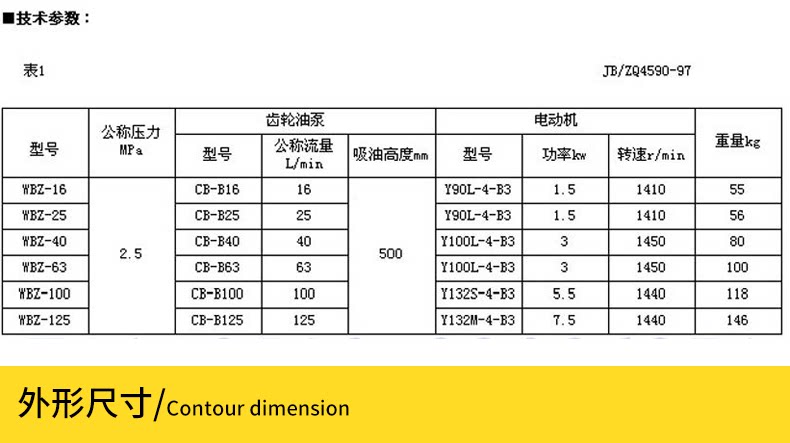 ■技术参数：

表1

JB/ZQ4590-97

| 型号 | 公称压力 MPa | 齿轮油泵 |  |  | 电动机 |  |  | 重量kg |
|---|---|---|---|---|---|---|---|---|
|  |  | 型号 | 公称流量 L/min | 吸油高度mm | 型号 | 功率kw | 转速r/min |  |
| WBZ-16 | 2.5 | CB-B16 | 16 | 500 | Y90L-4-B3 | 1.5 | 1410 | 55 |
| WBZ-25 |  | CB-B25 | 25 |  | Y90L-4-B3 | 1.5 | 1410 | 56 |
| WBZ-40 |  | CB-B40 | 40 |  | Y100L-4-B3 | 3 | 1450 | 80 |
| WBZ-63 |  | CB-B63 | 63 |  | Y100L-4-B3 | 3 | 1450 | 100 |
| WBZ-100 |  | CB-B100 | 100 |  | Y132S-4-B3 | 5.5 | 1440 | 118 |
| WBZ-125 |  | CB-B125 | 125 |  | Y132M-4-B3 | 7.5 | 1440 | 146 |

外形尺寸/Contour dimension